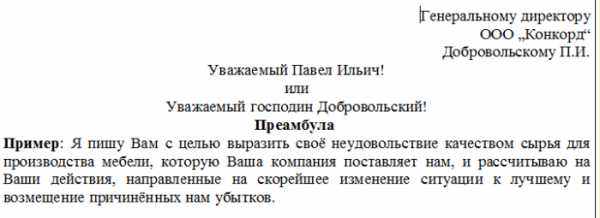 Генеральному директору
ООО „Конкорд“
Добровольскому П.И.

Уважаемый Павел Ильич!
или
Уважаемый господин Добровольский!

Преамбула

Пример: Я пишу Вам с целью выразить своё неудовольствие качеством сырья для производства мебели, которую Ваша компания поставляет нам, и рассчитываю на Ваши действия, направленные на скорейшее изменение ситуации к лучшему и возмещение причинённых нам убытков.